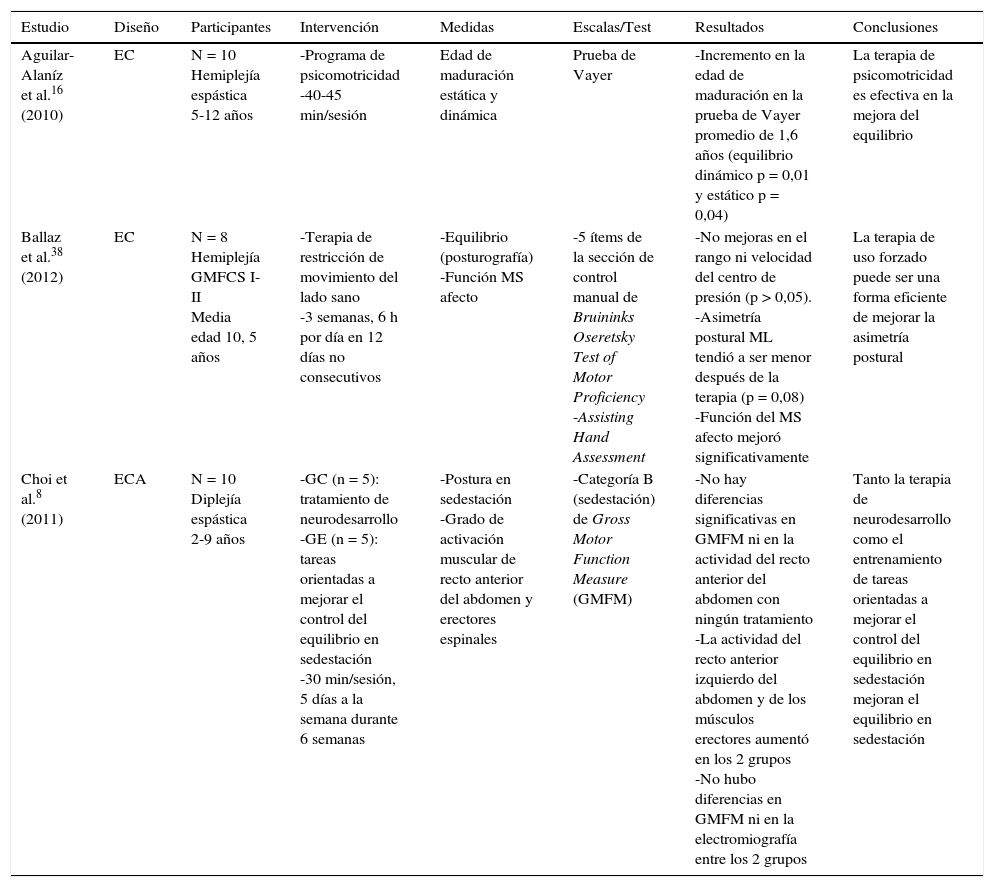 | Estudio | Diseño | Participantes | Intervención | Medidas | Escalas/Test | Resultados | Conclusiones |
|---|---|---|---|---|---|---|---|
| Aguilar-Alaníz et al.$^{16}$ (2010) | EC | N = 10 Hemiplejía espástica 5-12 años | -Programa de psicomotricidad -40-45 min/sesión | Edad de maduración estática y dinámica | Prueba de Vayer | -Incremento en la edad de maduración en la prueba de Vayer promedio de 1,6 años (equilibrio dinámico p = 0,01 y estático p = 0,04) | La terapia de psicomotricidad es efectiva en la mejora del equilibrio |
| Ballaz et al.$^{38}$ (2012) | EC | N = 8 Hemiplejía GMFCS I-II Media edad 10, 5 años | -Terapia de restricción de movimiento del lado sano -3 semanas, 6 h por día en 12 días no consecutivos | -Equilibrio (posturografía) -Función MS afecto | -5 ítems de la sección de control manual de Bruininks Oseretsky Test of Motor Proficiency -Assisting Hand Assessment | -No mejoras en el rango ni velocidad del centro de presión (p > 0,05). -Asimetría postural ML tendió a ser menor después de la terapia (p = 0,08) -Función del MS afecto mejoró significativamente | La terapia de uso forzado puede ser una forma eficiente de mejorar la asimetría postural |
| Choi et al.$^{8}$ (2011) | ECA | N = 10 Diplejía espástica 2-9 años | -GC (n = 5): tratamiento de neurodesarrollo -GE (n = 5): tareas orientadas a mejorar el control del equilibrio en sedestación -30 min/sesión, 5 días a la semana durante 6 semanas | -Postura en sedestación -Grado de activación muscular de recto anterior del abdomen y erectores espinales | -Categoría B (sedestación) de Gross Motor Function Measure (GMFM) | -No hay diferencias significativas en GMFM ni en la actividad del recto anterior del abdomen con ningún tratamiento -La actividad del recto anterior izquierdo del abdomen y de los músculos erectores aumentó en los 2 grupos -No hubo diferencias en GMFM ni en la electromiografía entre los 2 grupos | Tanto la terapia de neurodesarrollo como el entrenamiento de tareas orientadas a mejorar el control del equilibrio en sedestación mejoran el equilibrio en sedestación |